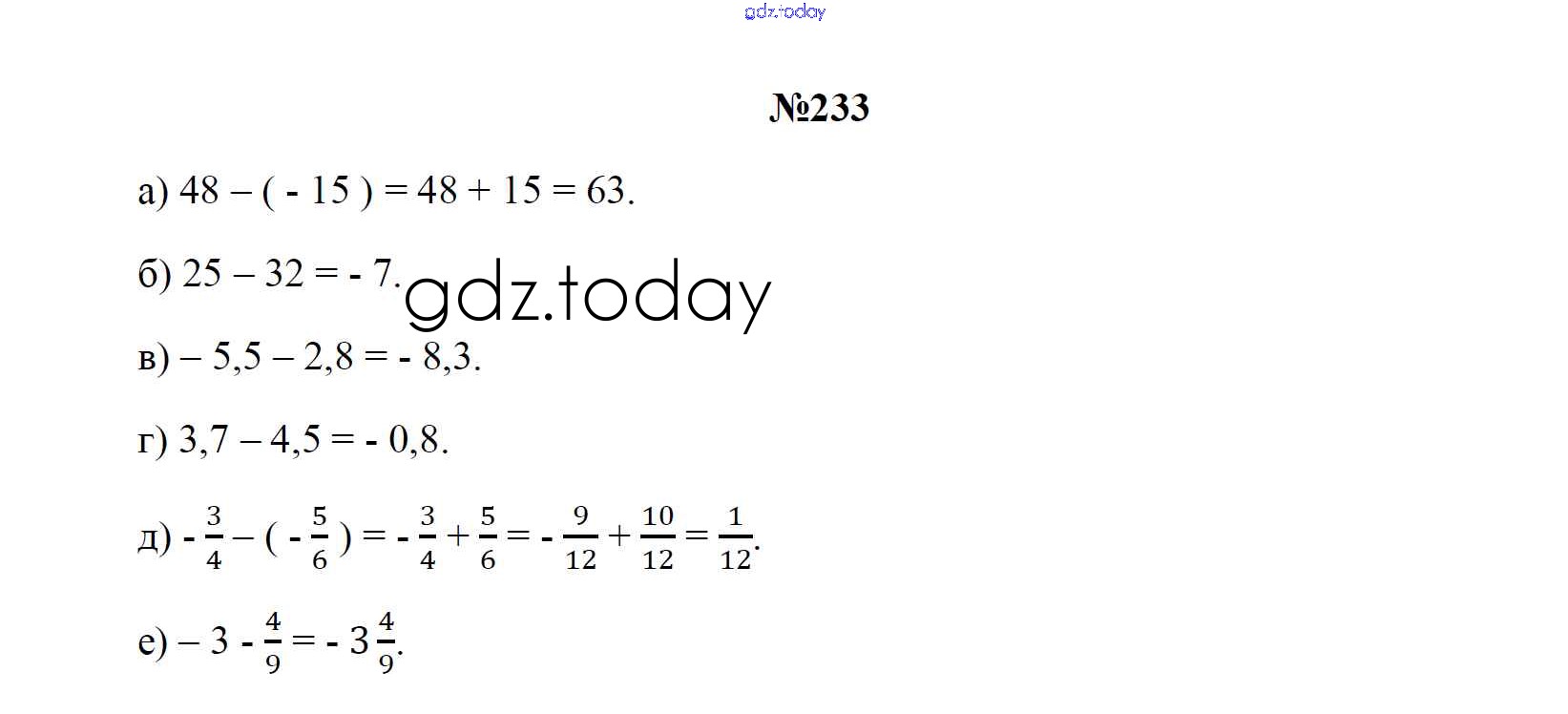 gdz.today

№233

а) $48 - ( - 15 ) = 48 + 15 = 63$.

б) $25 - 32 = - 7$.

gdz.today

в) $- 5,5 - 2,8 = - 8,3$.

г) $3,7 - 4,5 = - 0,8$.

д) $- \frac{3}{4} - ( - \frac{5}{6} ) = - \frac{3}{4} + \frac{5}{6} = - \frac{9}{12} + \frac{10}{12} = \frac{1}{12}$.

е) $- 3 - \frac{4}{9} = - 3\frac{4}{9}$.